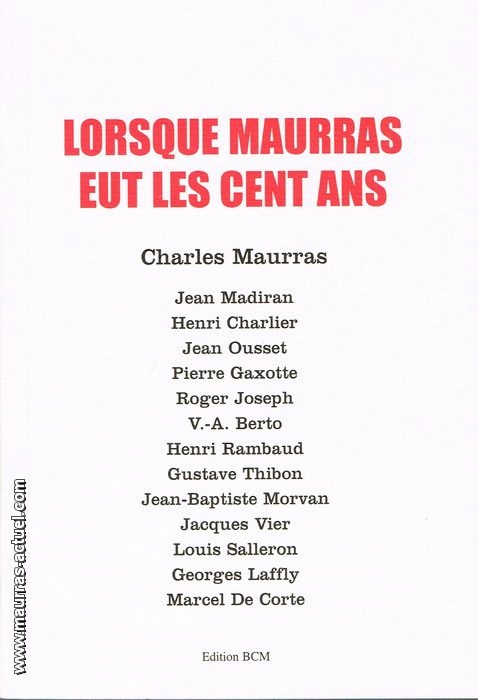 LORSQUE MAURRAS EUT LES CENT ANS

Charles Maurras

Jean Madiran
Henri Charlier
Jean Ousset
Pierre Gaxotte
Roger Joseph
V.-A. Berto
Henri Rambaud
Gustave Thibon
Jean-Baptiste Morvan
Jacques Vier
Louis Salleron
Georges Laffly
Marcel De Corte

Edition BCM

www.maurras-actuel.com